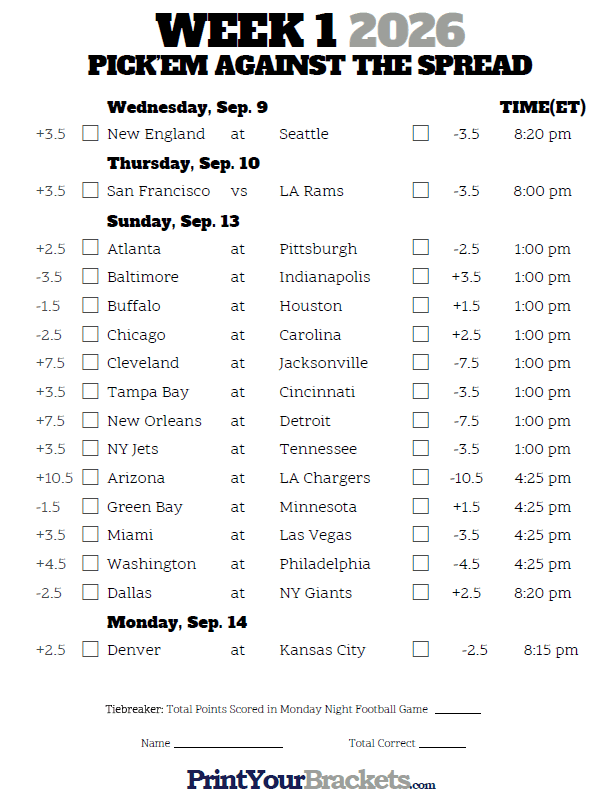 WEEK 1 2026
PICK'EM AGAINST THE SPREAD

Wednesday, Sep. 9 TIME(ET)

+3.5 ☐ New England at Seattle ☐ -3.5 8:20 pm

Thursday, Sep. 10

+3.5 ☐ San Francisco vs LA Rams ☐ -3.5 8:00 pm

Sunday, Sep. 13

+2.5 ☐ Atlanta at Pittsburgh ☐ -2.5 1:00 pm
-3.5 ☐ Baltimore at Indianapolis ☐ +3.5 1:00 pm
-1.5 ☐ Buffalo at Houston ☐ +1.5 1:00 pm
-2.5 ☐ Chicago at Carolina ☐ +2.5 1:00 pm
+7.5 ☐ Cleveland at Jacksonville ☐ -7.5 1:00 pm
+3.5 ☐ Tampa Bay at Cincinnati ☐ -3.5 1:00 pm
+7.5 ☐ New Orleans at Detroit ☐ -7.5 1:00 pm
+3.5 ☐ NY Jets at Tennessee ☐ -3.5 1:00 pm
+10.5 ☐ Arizona at LA Chargers ☐ -10.5 4:25 pm
-1.5 ☐ Green Bay at Minnesota ☐ +1.5 4:25 pm
+3.5 ☐ Miami at Las Vegas ☐ -3.5 4:25 pm
+4.5 ☐ Washington at Philadelphia ☐ -4.5 4:25 pm
-2.5 ☐ Dallas at NY Giants ☐ +2.5 8:20 pm

Monday, Sep. 14

+2.5 ☐ Denver at Kansas City ☐ -2.5 8:15 pm

Tiebreaker: Total Points Scored in Monday Night Football Game ____

Name ____ Total Correct ____

PrintYourBrackets.com